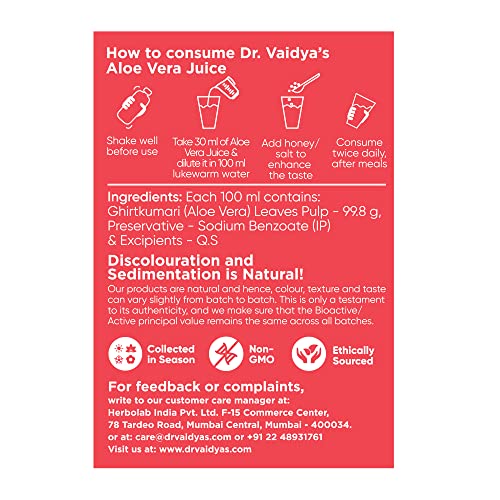 How to consume Dr. Vaidya's Aloe Vera Juice

Shake well before use

Take 30 ml of Aloe Vera Juice & dilute it in 100 ml lukewarm water

Add honey/ salt to enhance the taste

Consume twice daily, after meals

Ingredients: Each 100 ml contains: Ghirtkumari (Aloe Vera) Leaves Pulp - 99.8 g, Preservative - Sodium Benzoate (IP) & Excipients - Q.S

Discolouration and Sedimentation is Natural!

Our products are natural and hence, colour, texture and taste can vary slightly from batch to batch. This is only a testament to its authenticity, and we make sure that the Bioactive/ Active principal value remains the same across all batches.

Collected in Season

Non-GMO

Ethically Sourced

For feedback or complaints,
write to our customer care manager at:
Herbolab India Pvt. Ltd. F-15 Commerce Center, 78 Tardeo Road, Mumbai Central, Mumbai - 400034.
or at: care@drvaidyas.com or +91 22 48931761
Visit us at: www.drvaidyas.com